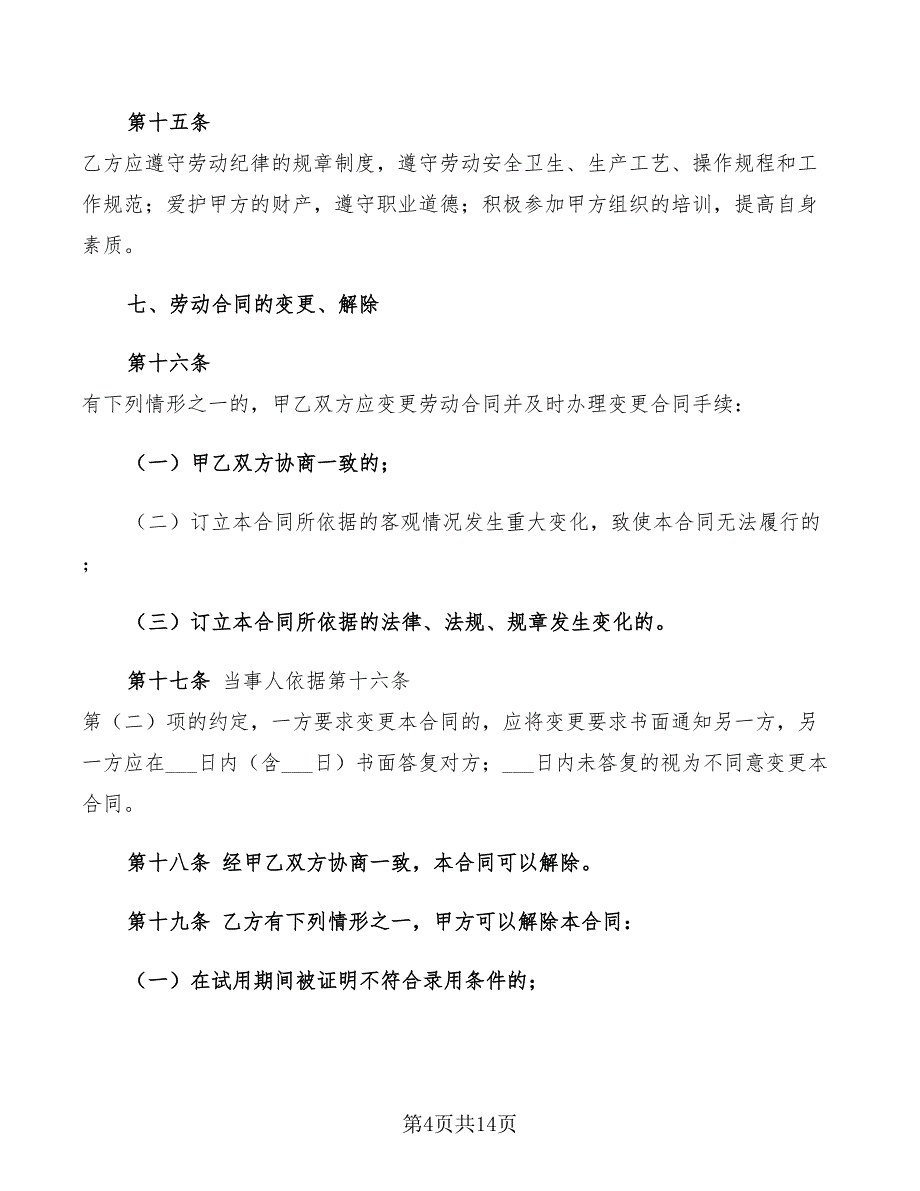 第十五条

乙方应遵守劳动纪律的规章制度，遵守劳动安全卫生、生产工艺、操作规程和工作规范；爱护甲方的财产，遵守职业道德；积极参加甲方组织的培训，提高自身素质。

七、劳动合同的变更、解除

第十六条

有下列情形之一的，甲乙双方应变更劳动合同并及时办理变更合同手续：

（一）甲乙双方协商一致的；

（二）订立本合同所依据的客观情况发生重大变化，致使本合同无法履行的；

（三）订立本合同所依据的法律、法规、规章发生变化的。

第十七条 当事人依据第十六条

第（二）项的约定，一方要求变更本合同的，应将变更要求书面通知另一方，另一方应在___日内（含___日）书面答复对方；___日内未答复的视为不同意变更本合同。

第十八条 经甲乙双方协商一致，本合同可以解除。

第十九条 乙方有下列情形之一，甲方可以解除本合同：

（一）在试用期间被证明不符合录用条件的；

第4页共14页